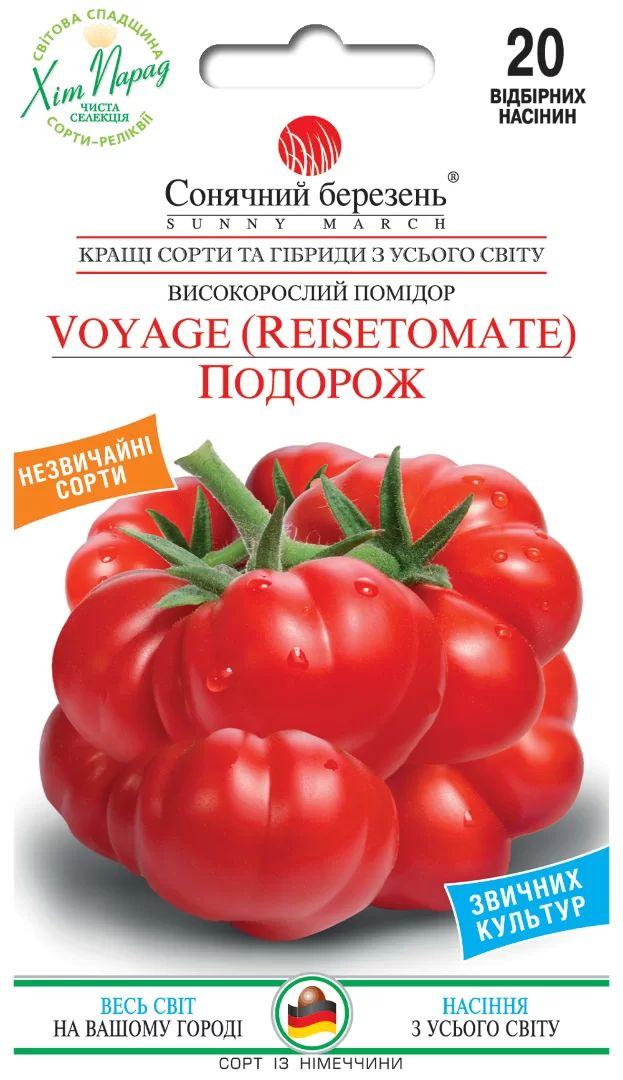 СВІТОВА СПАДЩИНА
Хіт Парад
ЧИСТА СЕЛЕКЦІЯ
СОРТИ-РЕЛІКВІЇ

20
ВІДБІРНИХ НАСІНИН

Сонячний березень®
SUNNY MARCH

КРАЩІ СОРТИ ТА ГІБРИДИ З УСЬОГО СВІТУ
ВИСОКОРОСЛИЙ ПОМІДОР
VOYAGE (REISETOMATE)
ПОДОРОЖ

НЕЗВИЧАЙНІ СОРТИ

ЗВИЧНИХ КУЛЬТУР

ВЕСЬ СВІТ
НА ВАШОМУ ГОРОДІ

НАСІННЯ
З УСЬОГО СВІТУ

СОРТ ІЗ НІМЕЧЧИНИ